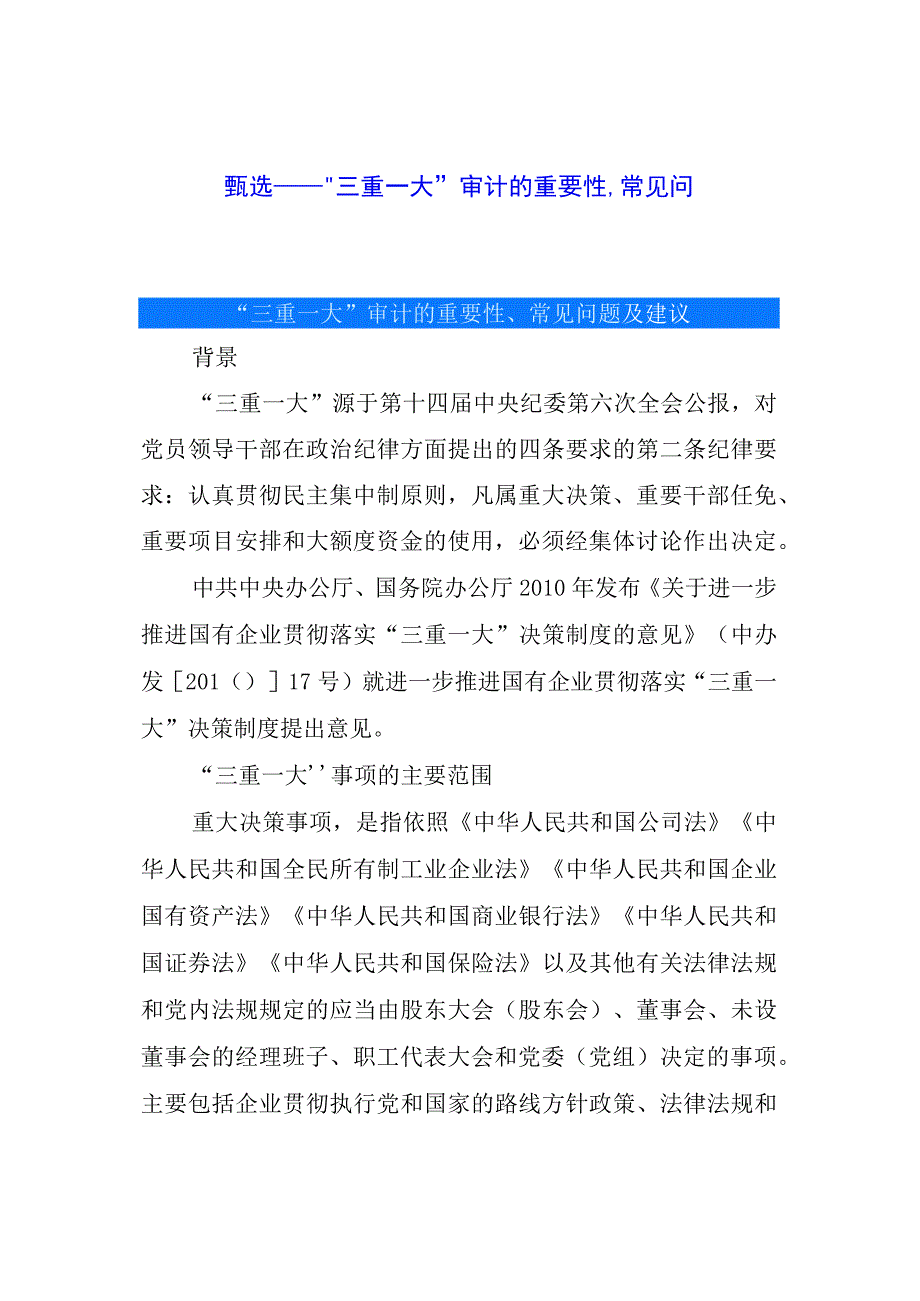 甄选——"三重一大”审计的重要性,常见问

“三重一大”审计的重要性、常见问题及建议

背景

“三重一大”源于第十四届中央纪委第六次全会公报，对党员领导干部在政治纪律方面提出的四条要求的第二条纪律要求：认真贯彻民主集中制原则，凡属重大决策、重要干部任免、重要项目安排和大额度资金的使用，必须经集体讨论作出决定。

中共中央办公厅、国务院办公厅2010年发布《关于进一步推进国有企业贯彻落实“三重一大”决策制度的意见》（中办发［201（）］17号）就进一步推进国有企业贯彻落实“三重一大”决策制度提出意见。

“三重一大''事项的主要范围

重大决策事项，是指依照《中华人民共和国公司法》《中华人民共和国全民所有制工业企业法》《中华人民共和国企业国有资产法》《中华人民共和国商业银行法》《中华人民共和国证券法》《中华人民共和国保险法》以及其他有关法律法规和党内法规规定的应当由股东大会（股东会）、董事会、未设董事会的经理班子、职工代表大会和党委（党组）决定的事项。主要包括企业贯彻执行党和国家的路线方针政策、法律法规和